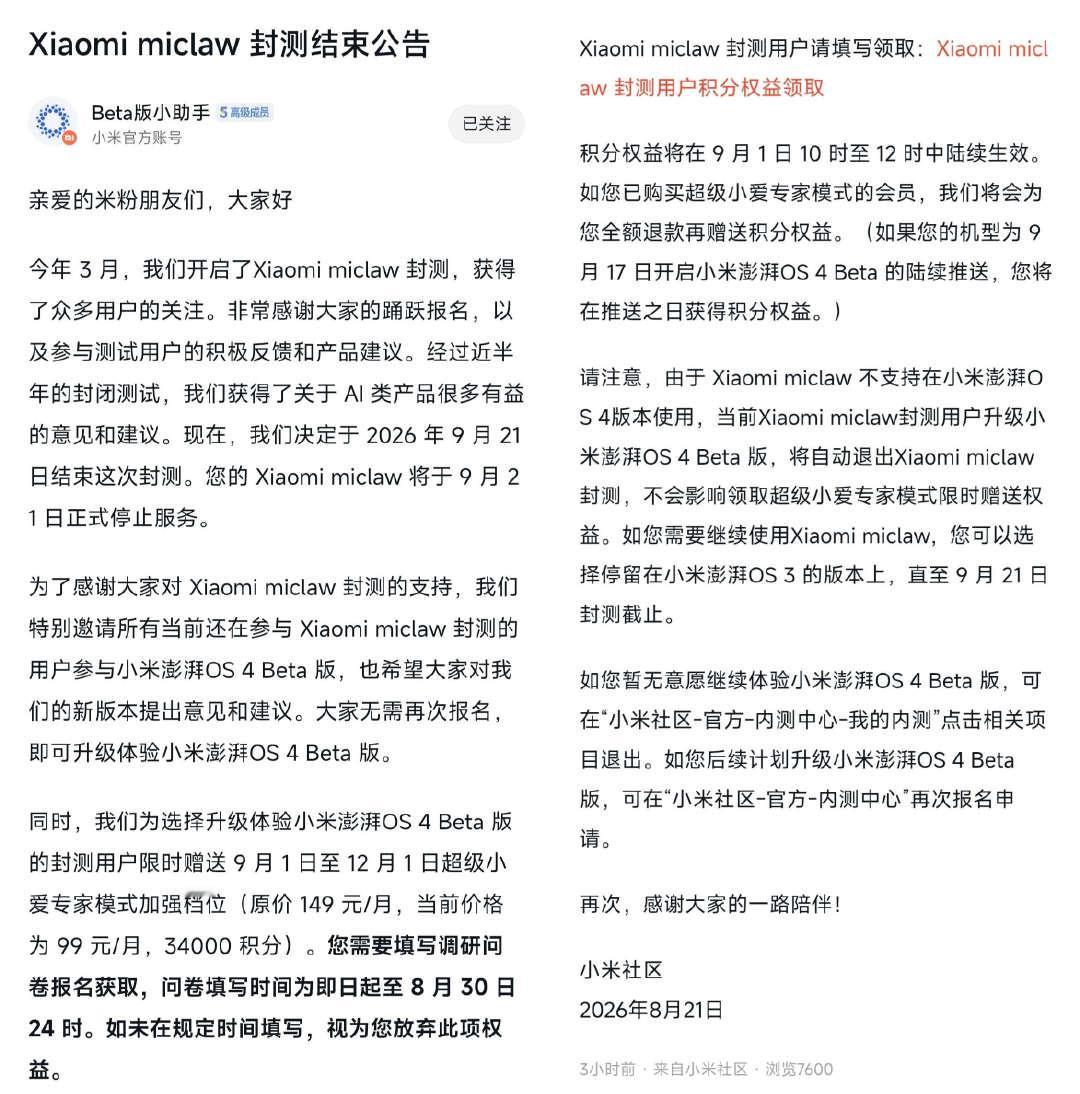 Xiaomi miclaw 封测结束公告

Beta版小助手 5 高级成员
小米官方账号
已关注

亲爱的米粉朋友们，大家好

今年 3 月，我们开启了Xiaomi miclaw 封测，获得了众多用户的关注。非常感谢大家的踊跃报名，以及参与测试用户的积极反馈和产品建议。经过近半年的封闭测试，我们获得了关于 AI 类产品很多有益的意见和建议。现在，我们决定于 2026 年 9 月 21 日结束这次封测。您的 Xiaomi miclaw 将于 9 月 21 日正式停止服务。

为了感谢大家对 Xiaomi miclaw 封测的支持，我们特别邀请所有当前还在参与 Xiaomi miclaw 封测的用户参与小米澎湃OS 4 Beta 版，也希望大家对我们的新版本提出意见和建议。大家无需再次报名，即可升级体验小米澎湃OS 4 Beta 版。

同时，我们为选择升级体验小米澎湃OS 4 Beta 版的封测用户限时赠送 9 月 1 日至 12 月 1 日超级小爱专家模式加强档位（原价 149 元/月，当前价格为 99 元/月，34000 积分）。您需要填写调研问卷报名获取，问卷填写时间为即日起至 8 月 30 日 24 时。如未在规定时间填写，视为您放弃此项权益。

Xiaomi miclaw 封测用户请填写领取：Xiaomi miclaw 封测用户积分权益领取

积分权益将在 9 月 1 日 10 时至 12 时中陆续生效。如您已购买超级小爱专家模式的会员，我们将会为您全额退款再赠送积分权益。（如果您的机型为 9 月 17 日开启小米澎湃OS 4 Beta 的陆续推送，您将在推送之日获得积分权益。）

请注意，由于 Xiaomi miclaw 不支持在小米澎湃OS 4版本使用，当前Xiaomi miclaw封测用户升级小米澎湃OS 4 Beta 版，将自动退出Xiaomi miclaw 封测，不会影响领取超级小爱专家模式限时赠送权益。如您需要继续使用Xiaomi miclaw，您可以选择停留在小米澎湃OS 3 的版本上，直至 9 月 21 日封测截止。

如您暂无意愿继续体验小米澎湃OS 4 Beta 版，可在“小米社区-官方-内测中心-我的内测”点击相关项目退出。如您后续计划升级小米澎湃OS 4 Beta 版，可在“小米社区-官方-内测中心”再次报名申请。

再次，感谢大家的一路陪伴！

小米社区
2026年8月21日

3小时前 · 来自小米社区 · 浏览7600